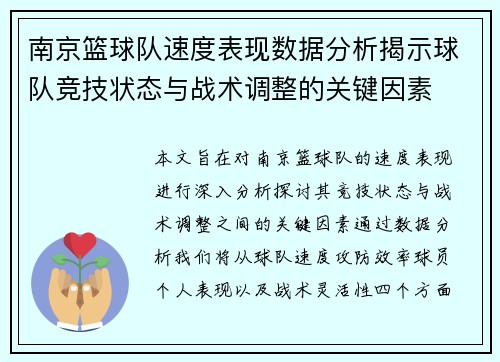 南京篮球队速度表现数据分析揭示球队竞技状态与战术调整的关键因素

本文旨在对南京篮球队的速度表现进行深入分析探讨其竞技状态与战术调整之间的关键因素通过数据分析我们将从球队速度攻防效率球员个人表现以及战术灵活性四个方面